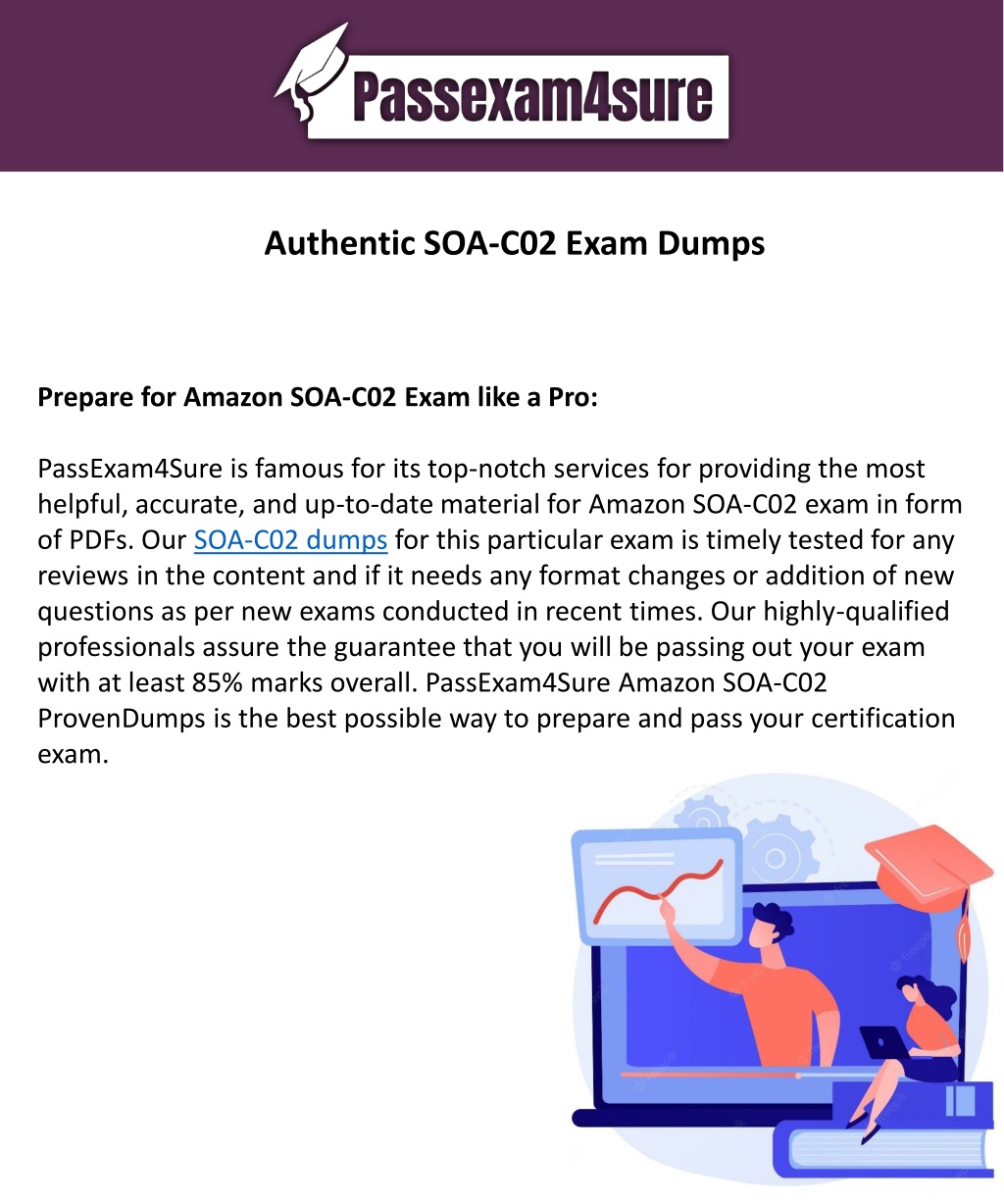 Passexam4sure

Authentic SOA-C02 Exam Dumps

Prepare for Amazon SOA-C02 Exam like a Pro:

PassExam4Sure is famous for its top-notch services for providing the most helpful, accurate, and up-to-date material for Amazon SOA-C02 exam in form of PDFs. Our SOA-C02 dumps for this particular exam is timely tested for any reviews in the content and if it needs any format changes or addition of new questions as per new exams conducted in recent times. Our highly-qualified professionals assure the guarantee that you will be passing out your exam with at least 85% marks overall. PassExam4Sure Amazon SOA-C02 ProvenDumps is the best possible way to prepare and pass your certification exam.